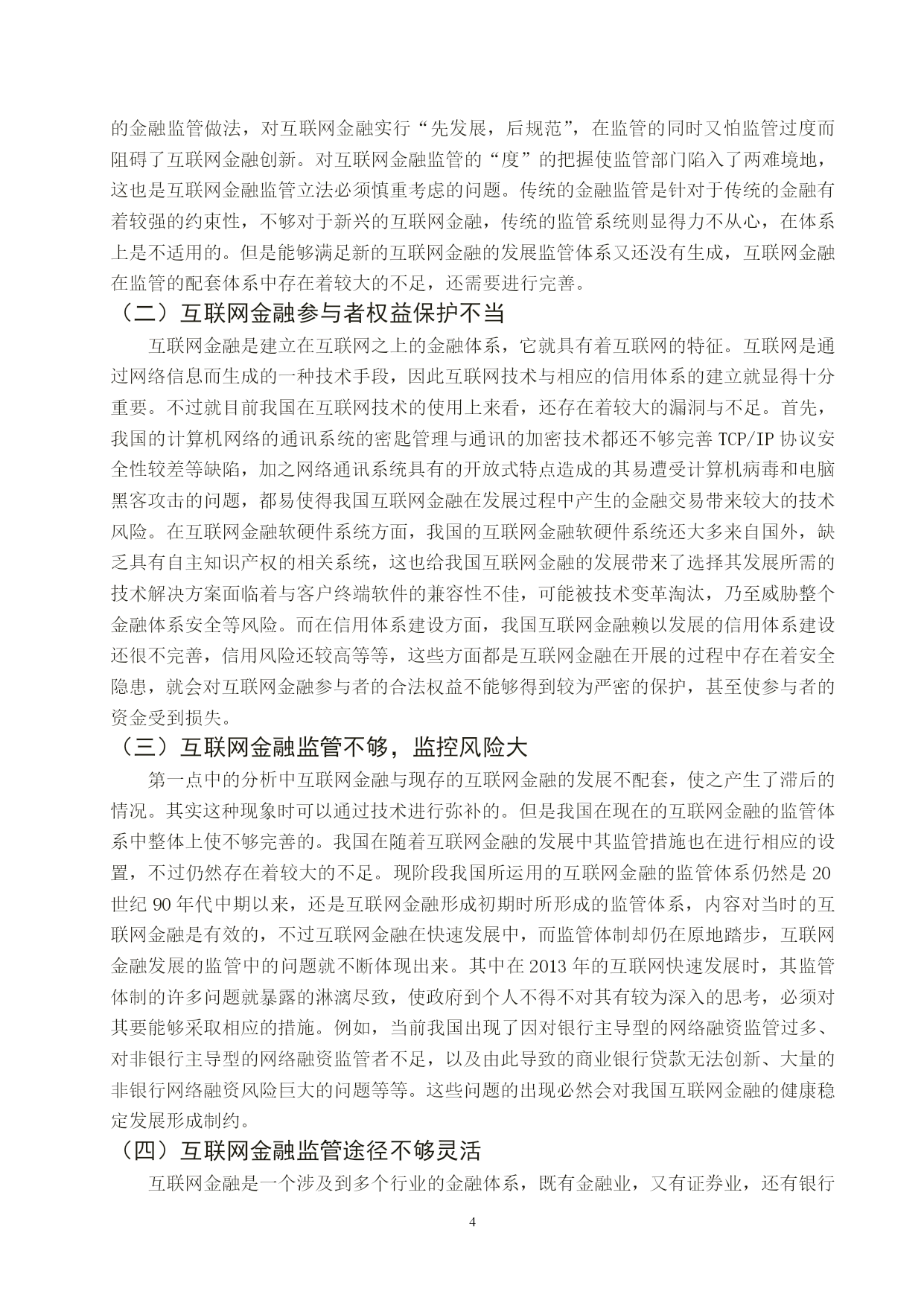 的金融监管做法，对互联网金融实行“先发展，后规范”，在监管的同时又怕监管过度而阻碍了互联网金融创新。对互联网金融监管的“度”的把握使监管部门陷入了两难境地，这也是互联网金融监管立法必须慎重考虑的问题。传统的金融监管是针对于传统的金融有着较强的约束性，不够对于新兴的互联网金融，传统的监管系统则显得力不从心，在体系上是不适用的。但是能够满足新的互联网金融的发展监管体系又还没有生成，互联网金融在监管的配套体系中存在着较大的不足，还需要进行完善。

（二）互联网金融参与者权益保护不当

互联网金融是建立在互联网之上的金融体系，它就具有着互联网的特征。互联网是通过网络信息而生成的一种技术手段，因此互联网技术与相应的信用体系的建立就显得十分重要。不过就目前我国在互联网技术的使用上来看，还存在着较大的漏洞与不足。首先，我国的计算机网络的通讯系统的密匙管理与通讯的加密技术都还不够完善 TCP/IP 协议安全性较差等缺陷，加之网络通讯系统具有的开放式特点造成的其易遭受计算机病毒和电脑黑客攻击的问题，都易使得我国互联网金融在发展过程中产生的金融交易带来较大的技术风险。在互联网金融软硬件系统方面，我国的互联网金融软硬件系统还大多来自国外，缺乏具有自主知识产权的相关系统，这也给我国互联网金融的发展带来了选择其发展所需的技术解决方案面临着与客户终端软件的兼容性不佳，可能被技术变革淘汰，乃至威胁整个金融体系安全等风险。而在信用体系建设方面，我国互联网金融赖以发展的信用体系建设还很不完善，信用风险还较高等等，这些方面都是互联网金融在开展的过程中存在着安全隐患，就会对互联网金融参与者的合法权益不能够得到较为严密的保护，甚至使参与者的资金受到损失。

（三）互联网金融监管不够，监控风险大

第一点中的分析中互联网金融与现存的互联网金融的发展不配套，使之产生了滞后的情况。其实这种现象时可以通过技术进行弥补的。但是我国在现在的互联网金融的监管体系中整体上使不够完善的。我国在随着互联网金融的发展中其监管措施也在进行相应的设置，不过仍然存在着较大的不足。现阶段我国所运用的互联网金融的监管体系仍然是 20 世纪 90 年代中期以来，还是互联网金融形成初期时所形成的监管体系，内容对当时的互联网金融是有效的，不过互联网金融在快速发展中，而监管体制却仍在原地踏步，互联网金融发展的监管中的问题就不断体现出来。其中在 2013 年的互联网快速发展时，其监管体制的许多问题就暴露的淋漓尽致，使政府到个人不得不对其有较为深入的思考，必须对其要能够采取相应的措施。例如，当前我国出现了因对银行主导型的网络融资监管过多、对非银行主导型的网络融资监管者不足，以及由此导致的商业银行贷款无法创新、大量的非银行网络融资风险巨大的问题等等。这些问题的出现必然会对我国互联网金融的健康稳定发展形成制约。

（四）互联网金融监管途径不够灵活

互联网金融是一个涉及到多个行业的金融体系，既有金融业，又有证券业，还有银行

4